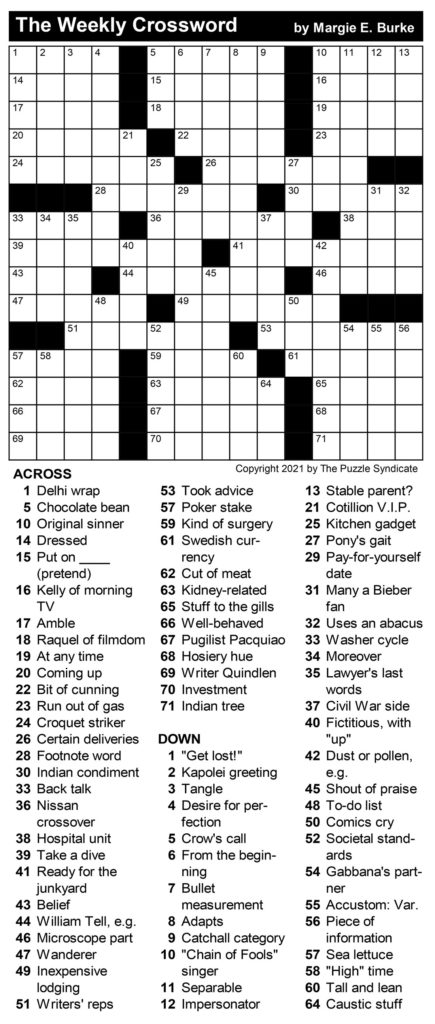 The Weekly Crossword by Margie E. Burke

1 2 3 4 5 6 7 8 9 10 11 12 13 14 15 16 17 18 19 20 21 22 23 24 25 26 27 28 29 30 31 32 33 34 35 36 37 38 39 40 41 42 43 44 45 46 47 48 49 50 51 52 53 54 55 56 57 58 59 60 61 62 63 64 65 66 67 68 69 70 71

Copyright 2021 by The Puzzle Syndicate

ACROSS
1 Delhi wrap
5 Chocolate bean
10 Original sinner
14 Dressed
15 Put on ____ (pretend)
16 Kelly of morning TV
17 Amble
18 Raquel of filmdom
19 At any time
20 Coming up
22 Bit of cunning
23 Run out of gas
24 Croquet striker
26 Certain deliveries
28 Footnote word
30 Indian condiment
33 Back talk
36 Nissan crossover
38 Hospital unit
39 Take a dive
41 Ready for the junkyard
43 Belief
44 William Tell, e.g.
46 Microscope part
47 Wanderer
49 Inexpensive lodging
51 Writers' reps
53 Took advice
57 Poker stake
59 Kind of surgery
61 Swedish currency
62 Cut of meat
63 Kidney-related
65 Stuff to the gills
66 Well-behaved
67 Pugilist Pacquiao
68 Hosiery hue
69 Writer Quindlen
70 Investment
71 Indian tree

DOWN
1 "Get lost!"
2 Kapolei greeting
3 Tangle
4 Desire for perfection
5 Crow's call
6 From the beginning
7 Bullet measurement
8 Adapts
9 Catchall category
10 "Chain of Fools" singer
11 Separable
12 Impersonator
13 Stable parent?
21 Cotillion V.I.P.
25 Kitchen gadget
27 Pony's gait
29 Pay-for-yourself date
31 Many a Bieber fan
32 Uses an abacus
33 Washer cycle
34 Moreover
35 Lawyer's last words
37 Civil War side
40 Fictitious, with "up"
42 Dust or pollen, e.g.
45 Shout of praise
48 To-do list
50 Comics cry
52 Societal standards
54 Gabbana's partner
55 Accustom: Var.
56 Piece of information
57 Sea lettuce
58 "High" time
60 Tall and lean
64 Caustic stuff